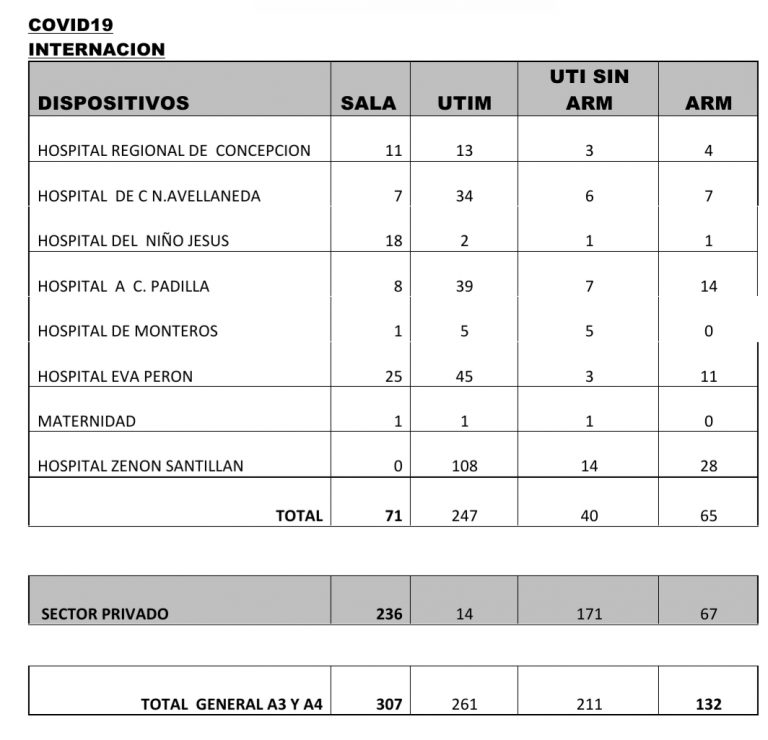 COVID19
INTERNACION

| DISPOSITIVOS | SALA | UTIM | UTI SIN ARM | ARM |
|---|---|---|---|---|
| HOSPITAL REGIONAL DE CONCEPCION | 11 | 13 | 3 | 4 |
| HOSPITAL DE C N.AVELLANEDA | 7 | 34 | 6 | 7 |
| HOSPITAL DEL NIÑO JESUS | 18 | 2 | 1 | 1 |
| HOSPITAL A C. PADILLA | 8 | 39 | 7 | 14 |
| HOSPITAL DE MONTEROS | 1 | 5 | 5 | 0 |
| HOSPITAL EVA PERON | 25 | 45 | 3 | 11 |
| MATERNIDAD | 1 | 1 | 1 | 0 |
| HOSPITAL ZENON SANTILLAN | 0 | 108 | 14 | 28 |
| TOTAL | 71 | 247 | 40 | 65 |

| SECTOR PRIVADO | 236 | 14 | 171 | 67 |
|---|---|---|---|---|

| TOTAL GENERAL A3 Y A4 | 307 | 261 | 211 | 132 |
|---|---|---|---|---|